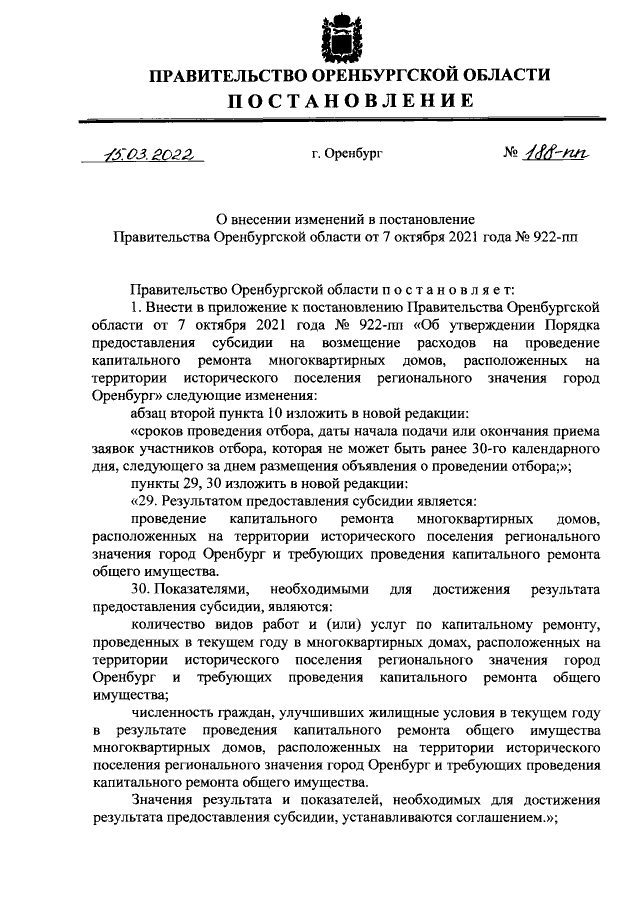 ПРАВИТЕЛЬСТВО ОРЕНБУРГСКОЙ ОБЛАСТИ
ПОСТАНОВЛЕНИЕ

15.03.2022 г. Оренбург № 188-пп

О внесении изменений в постановление Правительства Оренбургской области от 7 октября 2021 года № 922-пп

Правительство Оренбургской области постановляет:

1. Внести в приложение к постановлению Правительства Оренбургской области от 7 октября 2021 года № 922-пп «Об утверждении Порядка предоставления субсидии на возмещение расходов на проведение капитального ремонта многоквартирных домов, расположенных на территории исторического поселения регионального значения город Оренбург» следующие изменения:

абзац второй пункта 10 изложить в новой редакции:

«сроков проведения отбора, даты начала подачи или окончания приема заявок участников отбора, которая не может быть ранее 30-го календарного дня, следующего за днем размещения объявления о проведении отбора;»;

пункты 29, 30 изложить в новой редакции:

«29. Результатом предоставления субсидии является:

проведение капитального ремонта многоквартирных домов, расположенных на территории исторического поселения регионального значения город Оренбург и требующих проведения капитального ремонта общего имущества.

30. Показателями, необходимыми для достижения результата предоставления субсидии, являются:

количество видов работ и (или) услуг по капитальному ремонту, проведенных в текущем году в многоквартирных домах, расположенных на территории исторического поселения регионального значения город Оренбург и требующих проведения капитального ремонта общего имущества;

численность граждан, улучшивших жилищные условия в текущем году в результате проведения капитального ремонта общего имущества многоквартирных домов, расположенных на территории исторического поселения регионального значения город Оренбург и требующих проведения капитального ремонта общего имущества.

Значения результата и показателей, необходимых для достижения результата предоставления субсидии, устанавливаются соглашением.»;